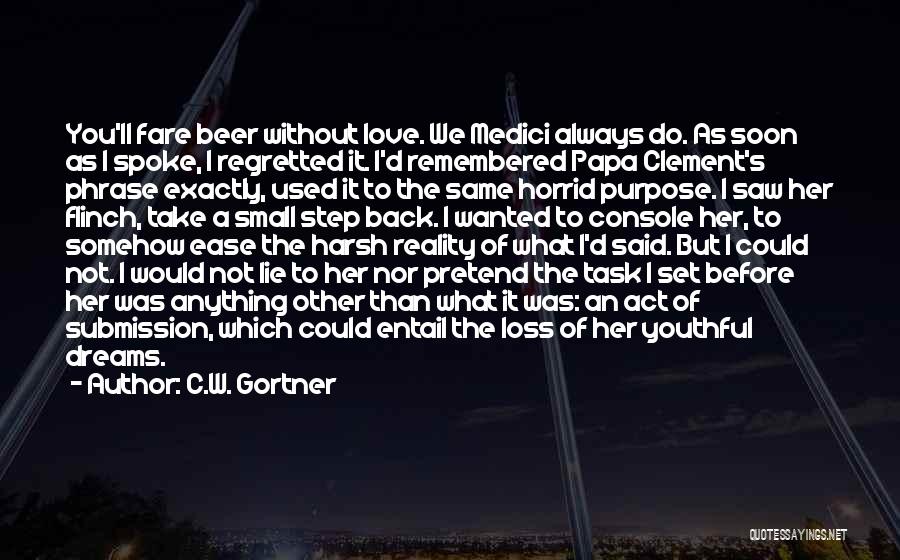 You'll fare beer without love. We Medici always do. As soon as I spoke, I regretted it. I'd remembered Papa Clement's phrase exactly, used it to the same horrid purpose. I saw her flinch, take a small step back. I wanted to console her, to somehow ease the harsh reality of what I'd said. But I could not. I would not lie to her nor pretend the task I set before her was anything other than what it was: an act of submission, which could entail the loss of her youthful dreams.

- Author: C.W. Gortner

QUOTESSAYINGS.NET